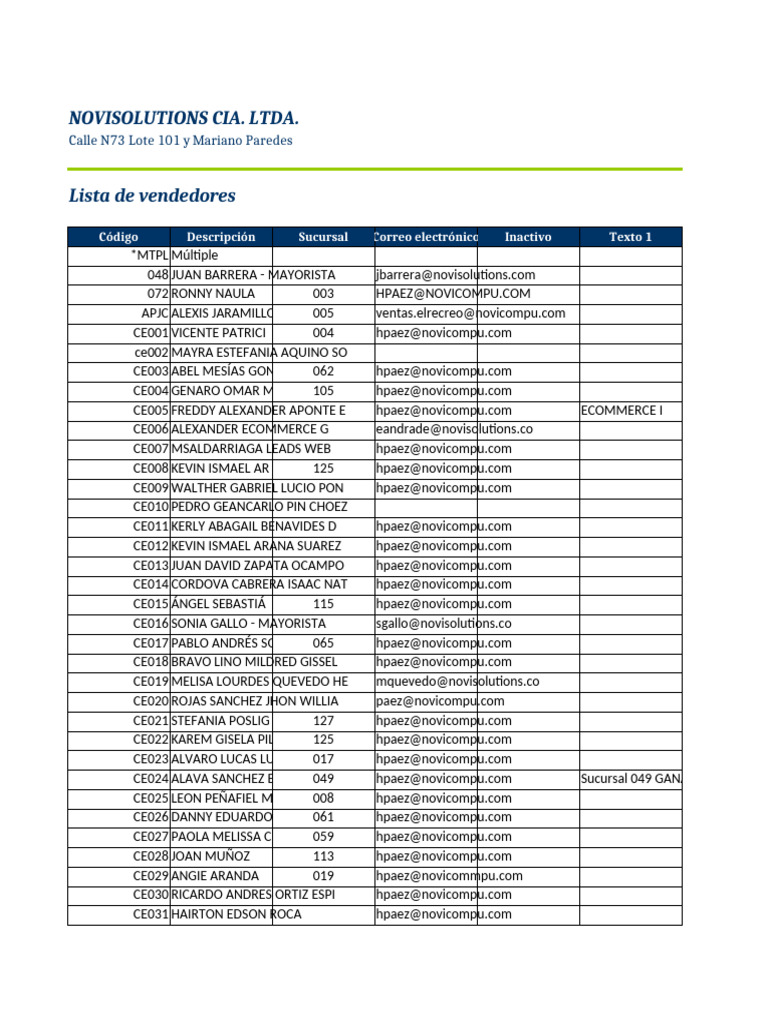 NOVISOLUTIONS CIA. LTDA.

Calle N73 Lote 101 y Mariano Paredes

Lista de vendedores

| Código | Descripción | Sucursal | Correo electrónico | Inactivo | Texto 1 |
|---|---|---|---|---|---|
| *MTPL | Múltiple | | | | |
| 048 | JUAN BARRERA - MAYORISTA | | jbarrera@novisolutions.com | | |
| 072 | RONNY NAULA | 003 | HPAEZ@NOVICOMPU.COM | | |
| APJC | ALEXIS JARAMILLO | 005 | ventas.elrecreo@novicompu.com | | |
| CE001 | VICENTE PATRICI | 004 | hpaez@novicompu.com | | |
| ce002 | MAYRA ESTEFANIA AQUINO SO | | | | |
| CE003 | ABEL MESÍAS GON | 062 | hpaez@novicompu.com | | |
| CE004 | GENARO OMAR M | 105 | hpaez@novicompu.com | | |
| CE005 | FREDDY ALEXANDER APONTE E | | hpaez@novicompu.com | | ECOMMERCE I |
| CE006 | ALEXANDER ECOMMERCE G | | eandrade@novisolutions.co | | |
| CE007 | MSALDARRIAGA LEADS WEB | | hpaez@novicompu.com | | |
| CE008 | KEVIN ISMAEL AR | 125 | hpaez@novicompu.com | | |
| CE009 | WALTHER GABRIEL LUCIO PON | | hpaez@novicompu.com | | |
| CE010 | PEDRO GEANCARLO PIN CHOEZ | | | | |
| CE011 | KERLY ABAGAIL BENAVIDES D | | hpaez@novicompu.com | | |
| CE012 | KEVIN ISMAEL ARANA SUAREZ | | hpaez@novicompu.com | | |
| CE013 | JUAN DAVID ZAPATA OCAMPO | | hpaez@novicompu.com | | |
| CE014 | CORDOVA CABRERA ISAAC NAT | | hpaez@novicompu.com | | |
| CE015 | ÁNGEL SEBASTIÁ | 115 | hpaez@novicompu.com | | |
| CE016 | SONIA GALLO - MAYORISTA | | sgallo@novisolutions.co | | |
| CE017 | PABLO ANDRÉS SO | 065 | hpaez@novicompu.com | | |
| CE018 | BRAVO LINO MILDRED GISSEL | | hpaez@novicompu.com | | |
| CE019 | MELISA LOURDES QUEVEDO HE | | mquevedo@novisolutions.co | | |
| CE020 | ROJAS SANCHEZ JHON WILLIA | | paez@novicompu.com | | |
| CE021 | STEFANIA POSLIG | 127 | hpaez@novicompu.com | | |
| CE022 | KAREM GISELA PIL | 125 | hpaez@novicompu.com | | |
| CE023 | ALVARO LUCAS LU | 017 | hpaez@novicompu.com | | |
| CE024 | ALAVA SANCHEZ E | 049 | hpaez@novicompu.com | | Sucursal 049 GAN |
| CE025 | LEON PEÑAFIEL M | 008 | hpaez@novicompu.com | | |
| CE026 | DANNY EDUARDO | 061 | hpaez@novicompu.com | | |
| CE027 | PAOLA MELISSA C | 059 | hpaez@novicompu.com | | |
| CE028 | JOAN MUÑOZ | 113 | hpaez@novicompu.com | | |
| CE029 | ANGIE ARANDA | 019 | hpaez@novicommpu.com | | |
| CE030 | RICARDO ANDRES ORTIZ ESPI | | hpaez@novicompu.com | | |
| CE031 | HAIRTON EDSON ROCA | | hpaez@novicompu.com | | |